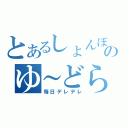 とあるしょんぼの
ゆ~どら
毎日デレデレ